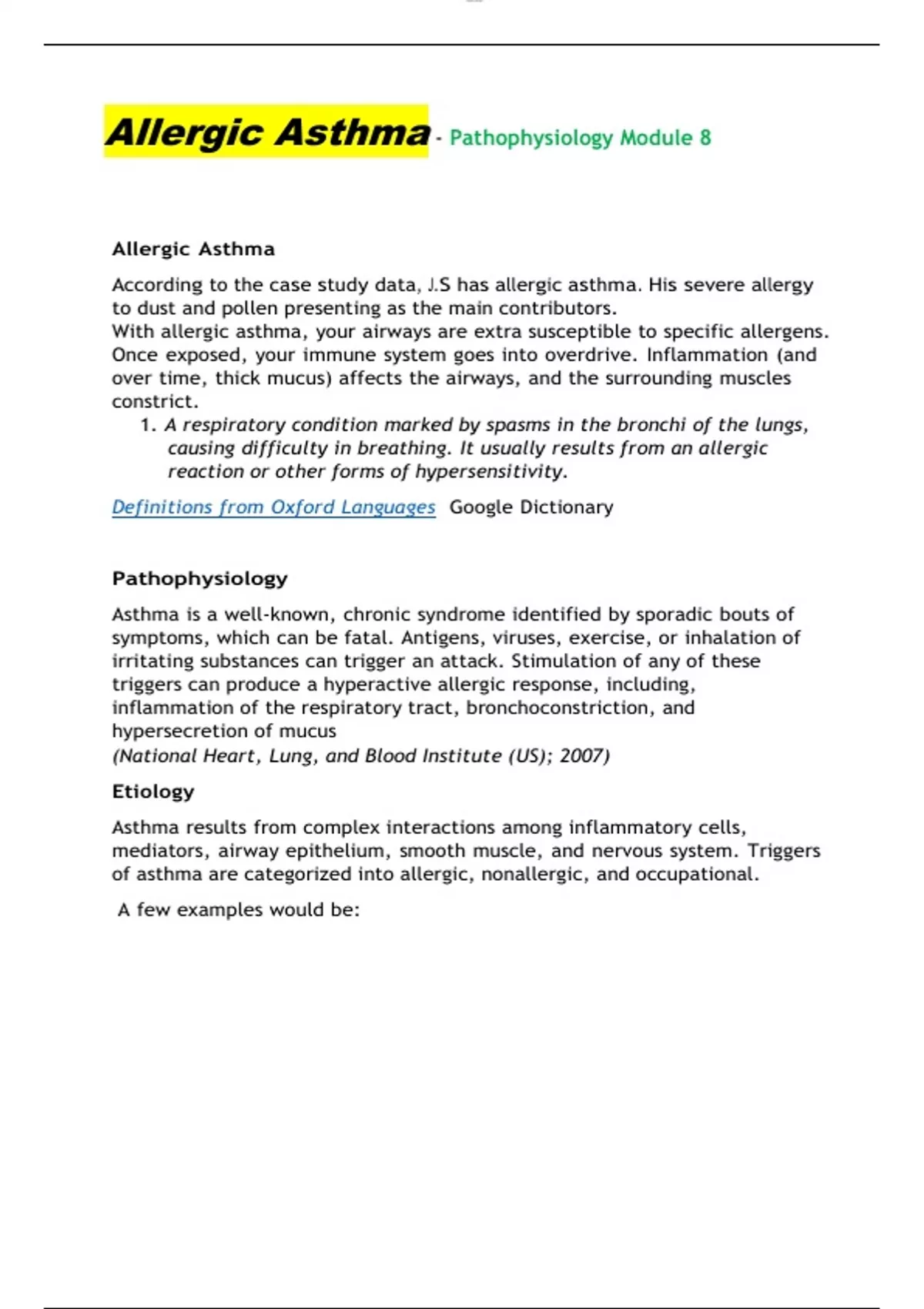 Allergic Asthma - Pathophysiology Module 8

Allergic Asthma

According to the case study data, J.S has allergic asthma. His severe allergy to dust and pollen presenting as the main contributors.
With allergic asthma, your airways are extra susceptible to specific allergens. Once exposed, your immune system goes into overdrive. Inflammation (and over time, thick mucus) affects the airways, and the surrounding muscles constrict.

1. A respiratory condition marked by spasms in the bronchi of the lungs, causing difficulty in breathing. It usually results from an allergic reaction or other forms of hypersensitivity.

Definitions from Oxford Languages Google Dictionary

Pathophysiology

Asthma is a well-known, chronic syndrome identified by sporadic bouts of symptoms, which can be fatal. Antigens, viruses, exercise, or inhalation of irritating substances can trigger an attack. Stimulation of any of these triggers can produce a hyperactive allergic response, including, inflammation of the respiratory tract, bronchoconstriction, and hypersecretion of mucus
(National Heart, Lung, and Blood Institute (US); 2007)

Etiology

Asthma results from complex interactions among inflammatory cells, mediators, airway epithelium, smooth muscle, and nervous system. Triggers of asthma are categorized into allergic, nonallergic, and occupational.

A few examples would be: